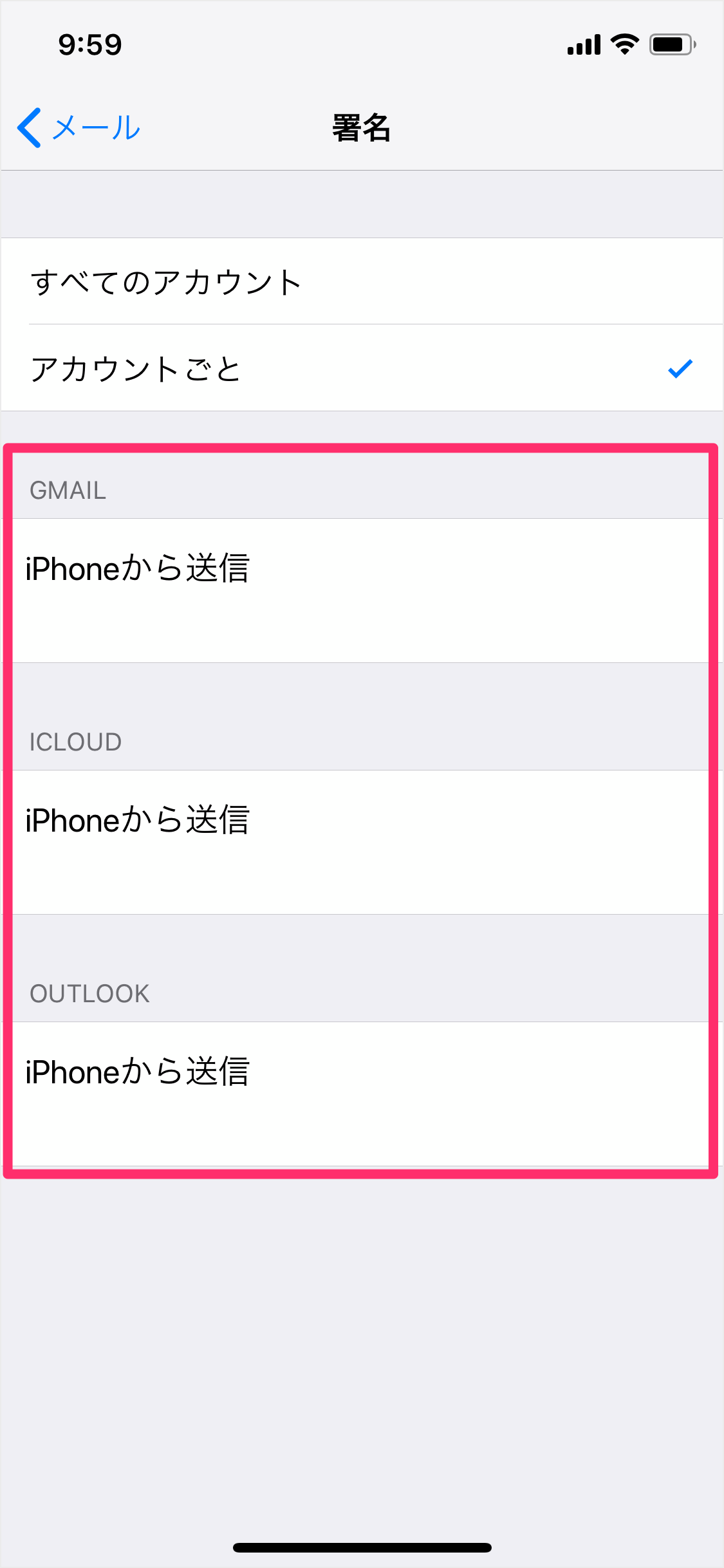 9:59

メール

署名

すべてのアカウント

アカウントごと

GMAIL

iPhoneから送信

ICLOUD

iPhoneから送信

OUTLOOK

iPhoneから送信